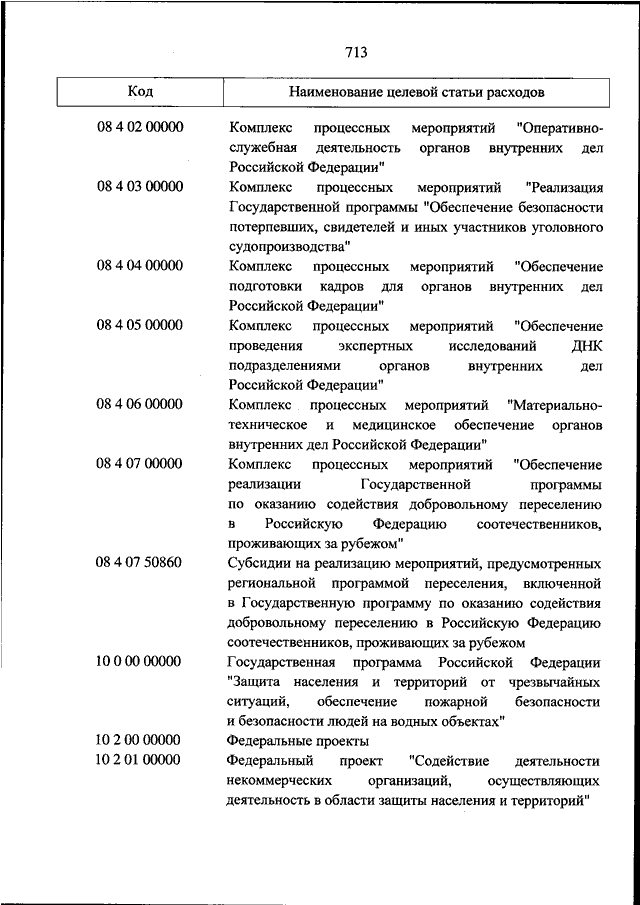 713

| Код | Наименование целевой статьи расходов |
|---|---|
| 08 4 02 00000 | Комплекс процессных мероприятий "Оперативно-служебная деятельность органов внутренних дел Российской Федерации" |
| 08 4 03 00000 | Комплекс процессных мероприятий "Реализация Государственной программы "Обеспечение безопасности потерпевших, свидетелей и иных участников уголовного судопроизводства" |
| 08 4 04 00000 | Комплекс процессных мероприятий "Обеспечение подготовки кадров для органов внутренних дел Российской Федерации" |
| 08 4 05 00000 | Комплекс процессных мероприятий "Обеспечение проведения экспертных исследований ДНК подразделениями органов внутренних дел Российской Федерации" |
| 08 4 06 00000 | Комплекс процессных мероприятий "Материально-техническое и медицинское обеспечение органов внутренних дел Российской Федерации" |
| 08 4 07 00000 | Комплекс процессных мероприятий "Обеспечение реализации Государственной программы по оказанию содействия добровольному переселению в Российскую Федерацию соотечественников, проживающих за рубежом" |
| 08 4 07 50860 | Субсидии на реализацию мероприятий, предусмотренных региональной программой переселения, включенной в Государственную программу по оказанию содействия добровольному переселению в Российскую Федерацию соотечественников, проживающих за рубежом |
| 10 0 00 00000 | Государственная программа Российской Федерации "Защита населения и территорий от чрезвычайных ситуаций, обеспечение пожарной безопасности и безопасности людей на водных объектах" |
| 10 2 00 00000 | Федеральные проекты |
| 10 2 01 00000 | Федеральный проект "Содействие деятельности некоммерческих организаций, осуществляющих деятельность в области защиты населения и территорий" |